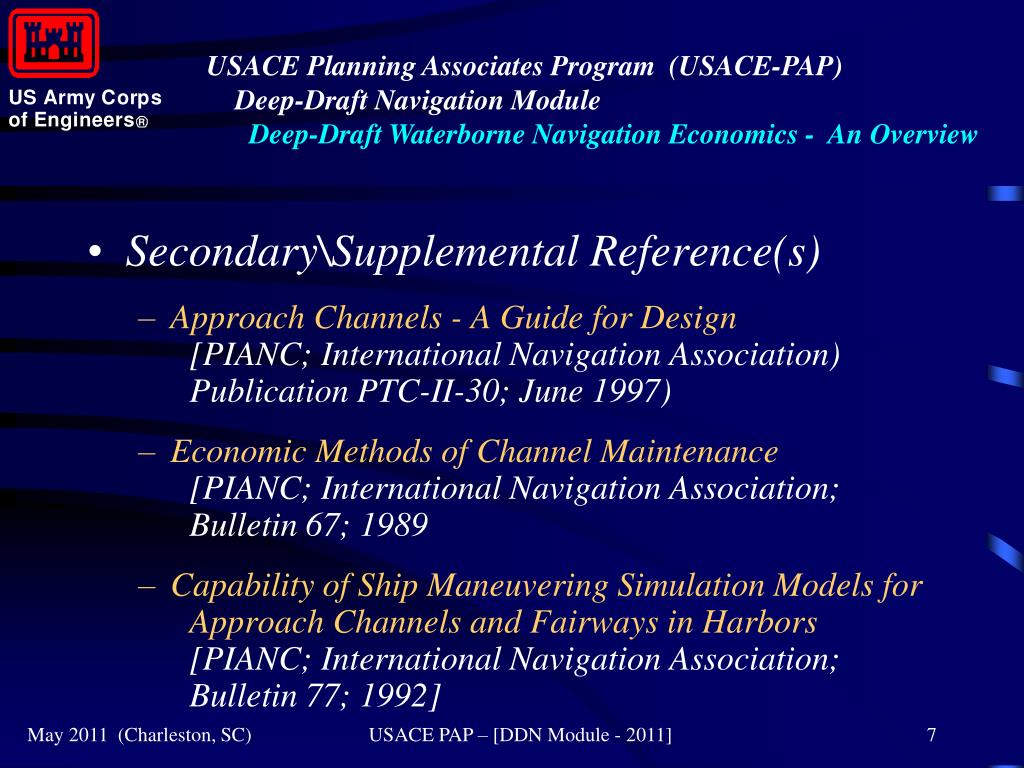 US Army Corps of Engineers®

USACE Planning Associates Program (USACE-PAP)
Deep-Draft Navigation Module
Deep-Draft Waterborne Navigation Economics - An Overview

• Secondary\Supplemental Reference(s)

– Approach Channels - A Guide for Design [PIANC; International Navigation Association) Publication PTC-II-30; June 1997)

– Economic Methods of Channel Maintenance [PIANC; International Navigation Association; Bulletin 67; 1989

– Capability of Ship Maneuvering Simulation Models for Approach Channels and Fairways in Harbors [PIANC; International Navigation Association; Bulletin 77; 1992]

May 2011 (Charleston, SC)

USACE PAP – [DDN Module - 2011]

7